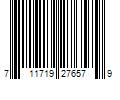 7 11719 27657 9